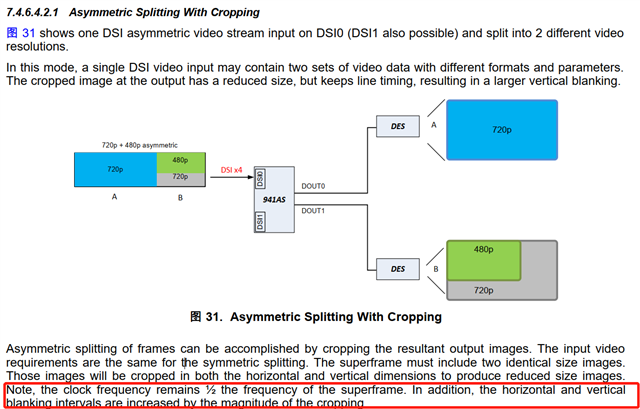 7.4.6.4.2.1 Asymmetric Splitting With Cropping

图 31 shows one DSI asymmetric video stream input on DSI0 (DSI1 also possible) and split into 2 different video resolutions.

In this mode, a single DSI video input may contain two sets of video data with different formats and parameters. The cropped image at the output has a reduced size, but keeps line timing, resulting in a larger vertical blanking.

720p + 480p asymmetric

720p

480p

720p

A

B

DSI x4

DSI0

941AS

DSI1

DOUT0

DOUT1

DES

A

720p

DES

B

480p

720p

图 31. Asymmetric Splitting With Cropping

Asymmetric splitting of frames can be accomplished by cropping the resultant output images. The input video requirements are the same for the symmetric splitting. The superframe must include two identical size images. Those images will be cropped in both the horizontal and vertical dimensions to produce reduced size images. Note, the clock frequency remains ½ the frequency of the superframe. In addition, the horizontal and vertical blanking intervals are increased by the magnitude of the cropping